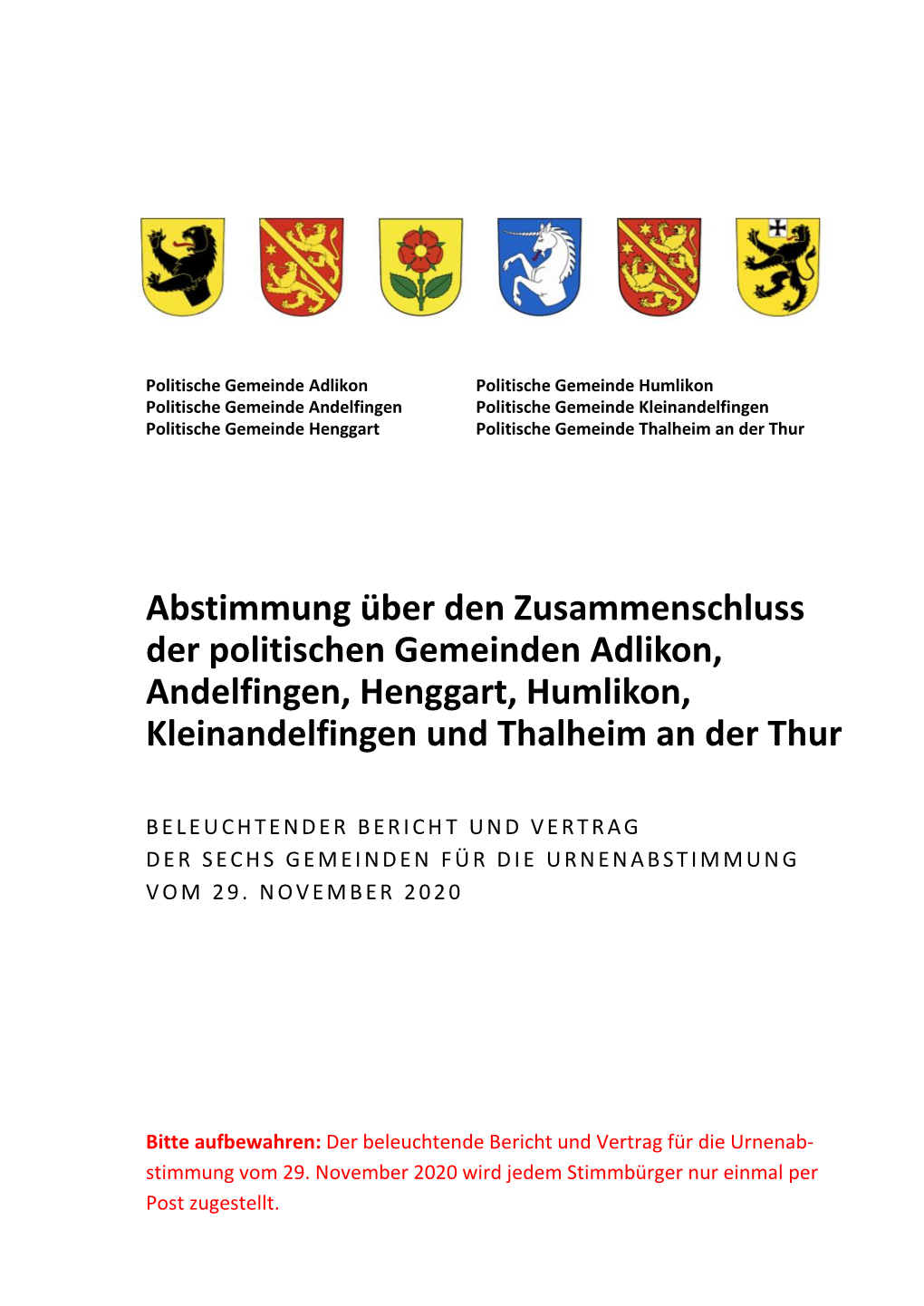 Politische Gemeinde Adlikon
Politische Gemeinde Andelfingen
Politische Gemeinde Henggart

Politische Gemeinde Humlikon
Politische Gemeinde Kleinandelfingen
Politische Gemeinde Thalheim an der Thur

Abstimmung über den Zusammenschluss der politischen Gemeinden Adlikon, Andelfingen, Henggart, Humlikon, Kleinandelfingen und Thalheim an der Thur

BELEUCHTENDER BERICHT UND VERTRAG
DER SECHS GEMEINDEN FÜR DIE URNENABSTIMMUNG
VOM 29. NOVEMBER 2020

Bitte aufbewahren: Der beleuchtende Bericht und Vertrag für die Urnenabstimmung vom 29. November 2020 wird jedem Stimmbürger nur einmal per Post zugestellt.